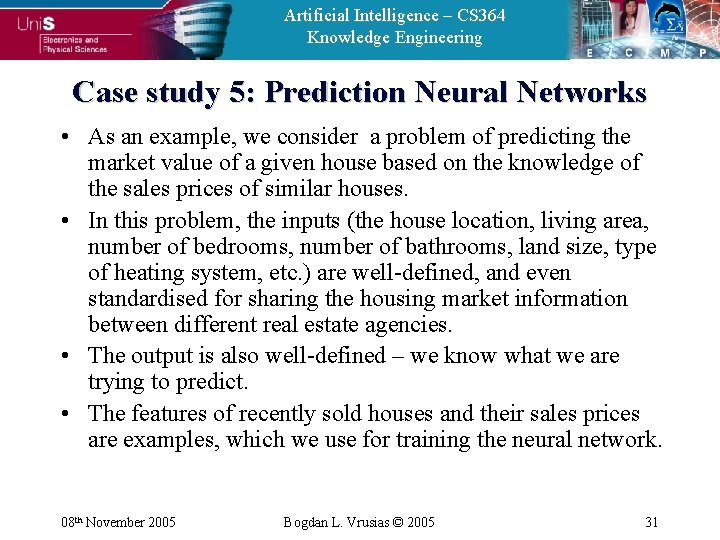 UniS
Electronics and Physical Sciences

Artificial Intelligence – CS364
Knowledge Engineering

E C M P

Case study 5: Prediction Neural Networks

• As an example, we consider a problem of predicting the market value of a given house based on the knowledge of the sales prices of similar houses.
• In this problem, the inputs (the house location, living area, number of bedrooms, number of bathrooms, land size, type of heating system, etc.) are well-defined, and even standardised for sharing the housing market information between different real estate agencies.
• The output is also well-defined – we know what we are trying to predict.
• The features of recently sold houses and their sales prices are examples, which we use for training the neural network.

08th November 2005 Bogdan L. Vrusias © 2005 31